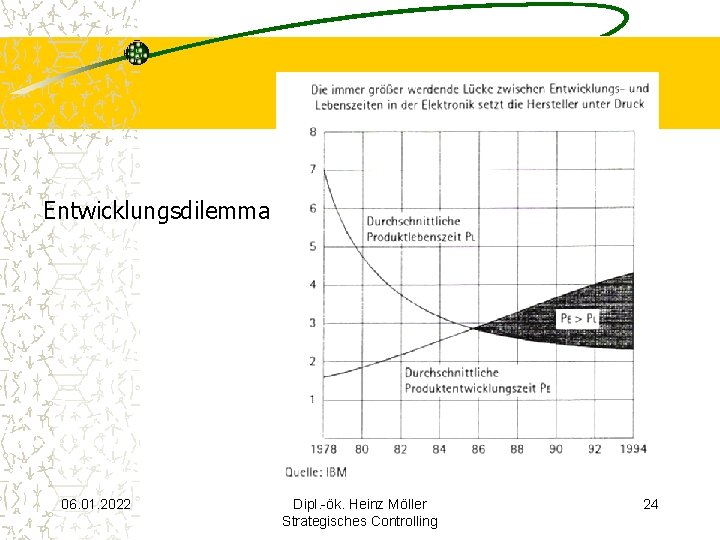 Entwicklungsdilemma

Die immer größer werdende Lücke zwischen Entwicklungs- und Lebenszeiten in der Elektronik setzt die Hersteller unter Druck

8
7
6
5
4
3
2
1

Durchschnittliche Produktlebenszeit $P_L$

$P_E > P_L$

Durchschnittliche Produktentwicklungszeit $P_E$

1978 80 82 84 86 88 90 92 1994

Quelle: IBM

06.01.2022

Dipl.-ök. Heinz Möller
Strategisches Controlling

24